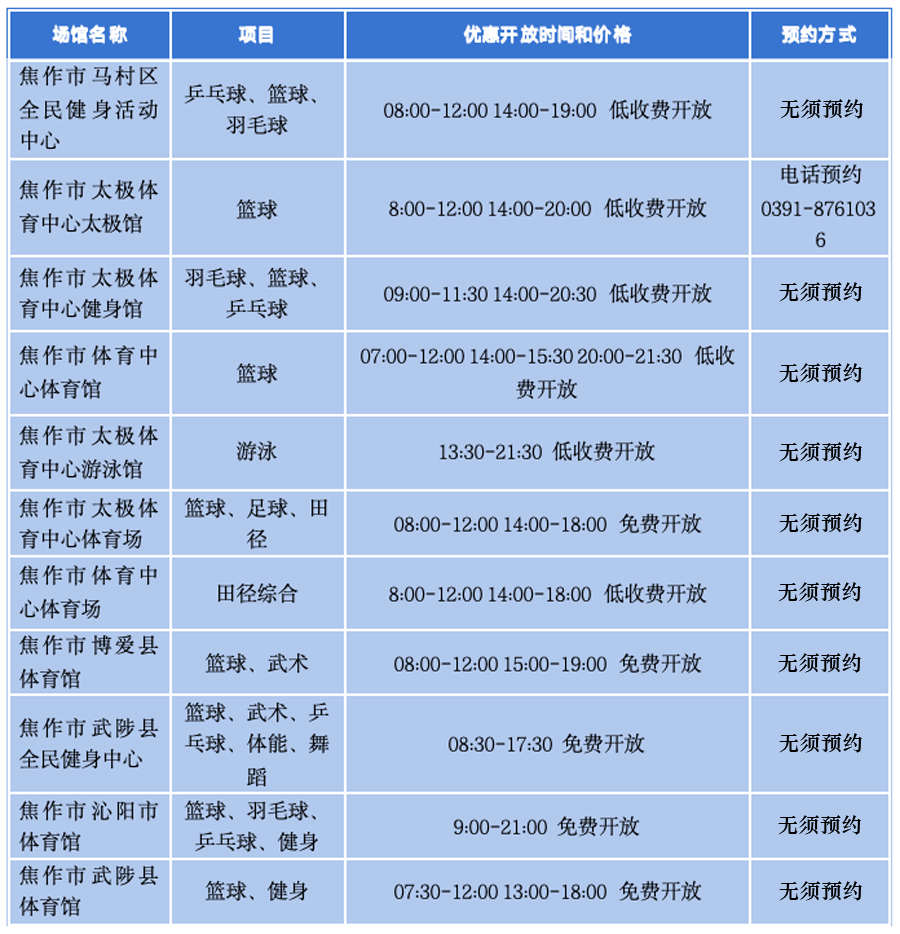 | 场馆名称 | 项目 | 优惠开放时间和价格 | 预约方式 |
|---|---|---|---|
| 焦作市马村区全民健身活动中心 | 乒乓球、篮球、羽毛球 | 08:00-12:00 14:00-19:00 低收费开放 | 无须预约 |
| 焦作市太极体育中心太极馆 | 篮球 | 8:00-12:00 14:00-20:00 低收费开放 | 电话预约 0391-8761036 |
| 焦作市太极体育中心健身馆 | 羽毛球、篮球、乒乓球 | 09:00-11:30 14:00-20:30 低收费开放 | 无须预约 |
| 焦作市体育中心体育馆 | 篮球 | 07:00-12:00 14:00-15:30 20:00-21:30 低收费开放 | 无须预约 |
| 焦作市太极体育中心游泳馆 | 游泳 | 13:30-21:30 低收费开放 | 无须预约 |
| 焦作市太极体育中心体育场 | 篮球、足球、田径 | 08:00-12:00 14:00-18:00 免费开放 | 无须预约 |
| 焦作市体育中心体育场 | 田径综合 | 8:00-12:00 14:00-18:00 低收费开放 | 无须预约 |
| 焦作市博爱县体育馆 | 篮球、武术 | 08:00-12:00 15:00-19:00 免费开放 | 无须预约 |
| 焦作市武陟县全民健身中心 | 篮球、武术、乒乓球、体能、舞蹈 | 08:30-17:30 免费开放 | 无须预约 |
| 焦作市沁阳市体育馆 | 篮球、羽毛球、乒乓球、健身 | 9:00-21:00 免费开放 | 无须预约 |
| 焦作市武陟县体育馆 | 篮球、健身 | 07:30-12:00 13:00-18:00 免费开放 | 无须预约 |